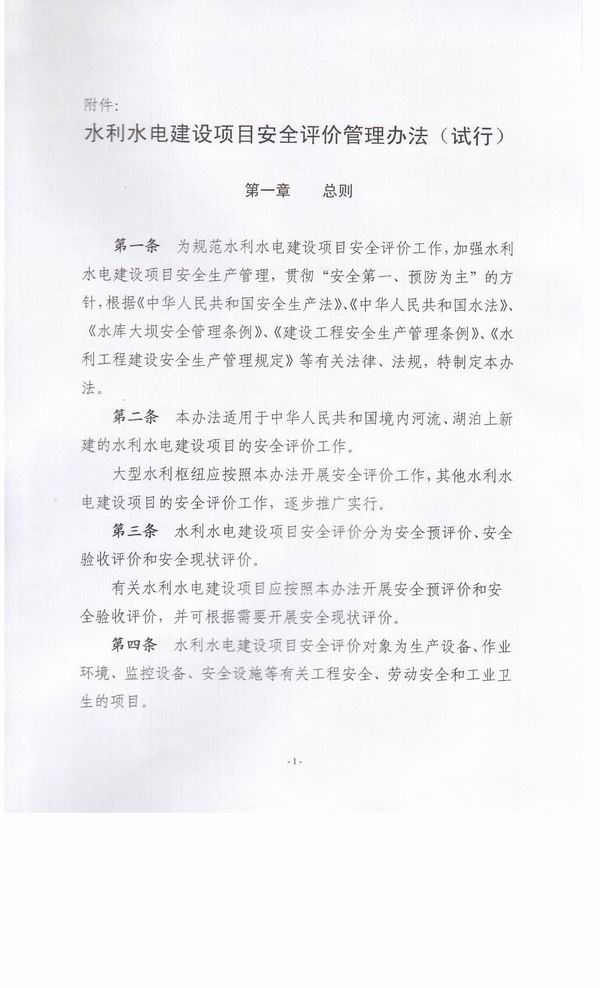 附件:

水利水电建设项目安全评价管理办法（试行）

第一章　　总则

第一条　为规范水利水电建设项目安全评价工作，加强水利水电建设项目安全生产管理，贯彻“安全第一、预防为主”的方针，根据《中华人民共和国安全生产法》、《中华人民共和国水法》、《水库大坝安全管理条例》、《建设工程安全生产管理条例》、《水利工程建设安全生产管理规定》等有关法律、法规，特制定本办法。

第二条　本办法适用于中华人民共和国境内河流、湖泊上新建的水利水电建设项目的安全评价工作。

大型水利枢纽应按照本办法开展安全评价工作，其他水利水电建设项目的安全评价工作，逐步推广实行。

第三条　水利水电建设项目安全评价分为安全预评价、安全验收评价和安全现状评价。

有关水利水电建设项目应按照本办法开展安全预评价和安全验收评价，并可根据需要开展安全现状评价。

第四条　水利水电建设项目安全评价对象为生产设备、作业环境、监控设备、安全设施等有关工程安全、劳动安全和工业卫生的项目。

-1-